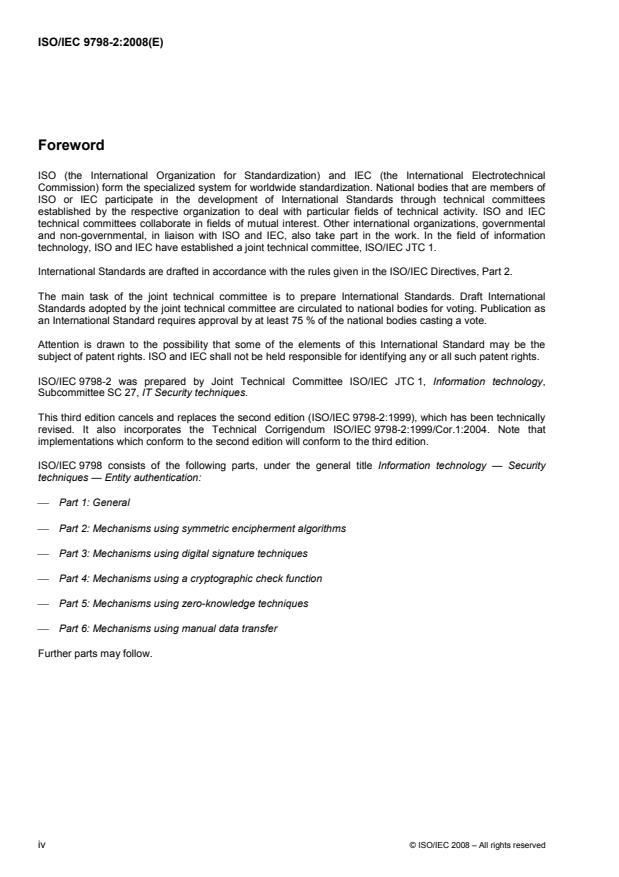 ISO/IEC 9798-2:2008(E)

Foreword

ISO (the International Organization for Standardization) and IEC (the International Electrotechnical Commission) form the specialized system for worldwide standardization. National bodies that are members of ISO or IEC participate in the development of International Standards through technical committees established by the respective organization to deal with particular fields of technical activity. ISO and IEC technical committees collaborate in fields of mutual interest. Other international organizations, governmental and non-governmental, in liaison with ISO and IEC, also take part in the work. In the field of information technology, ISO and IEC have established a joint technical committee, ISO/IEC JTC 1.

International Standards are drafted in accordance with the rules given in the ISO/IEC Directives, Part 2.

The main task of the joint technical committee is to prepare International Standards. Draft International Standards adopted by the joint technical committee are circulated to national bodies for voting. Publication as an International Standard requires approval by at least 75 % of the national bodies casting a vote.

Attention is drawn to the possibility that some of the elements of this International Standard may be the subject of patent rights. ISO and IEC shall not be held responsible for identifying any or all such patent rights.

ISO/IEC 9798-2 was prepared by Joint Technical Committee ISO/IEC JTC 1, Information technology, Subcommittee SC 27, IT Security techniques.

This third edition cancels and replaces the second edition (ISO/IEC 9798-2:1999), which has been technically revised. It also incorporates the Technical Corrigendum ISO/IEC 9798-2:1999/Cor.1:2004. Note that implementations which conform to the second edition will conform to the third edition.

ISO/IEC 9798 consists of the following parts, under the general title Information technology — Security techniques — Entity authentication:

— Part 1: General

— Part 2: Mechanisms using symmetric encipherment algorithms

— Part 3: Mechanisms using digital signature techniques

— Part 4: Mechanisms using a cryptographic check function

— Part 5: Mechanisms using zero-knowledge techniques

— Part 6: Mechanisms using manual data transfer

Further parts may follow.

iv

© ISO/IEC 2008 – All rights reserved